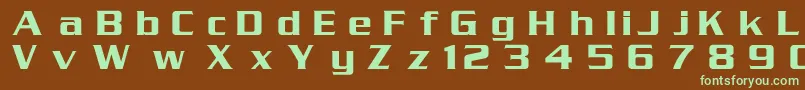 A a B b C c D d E e F f G g H h I i J j K k L
V v W w X x Y y Z z 1 2 3 4 5 6 7 8 9 0

fontsforyou.com